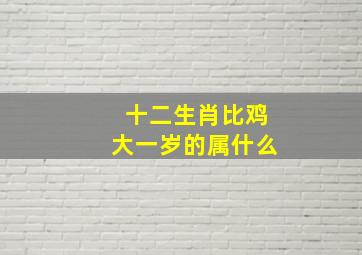 十二生肖比鸡
大一岁的属什么